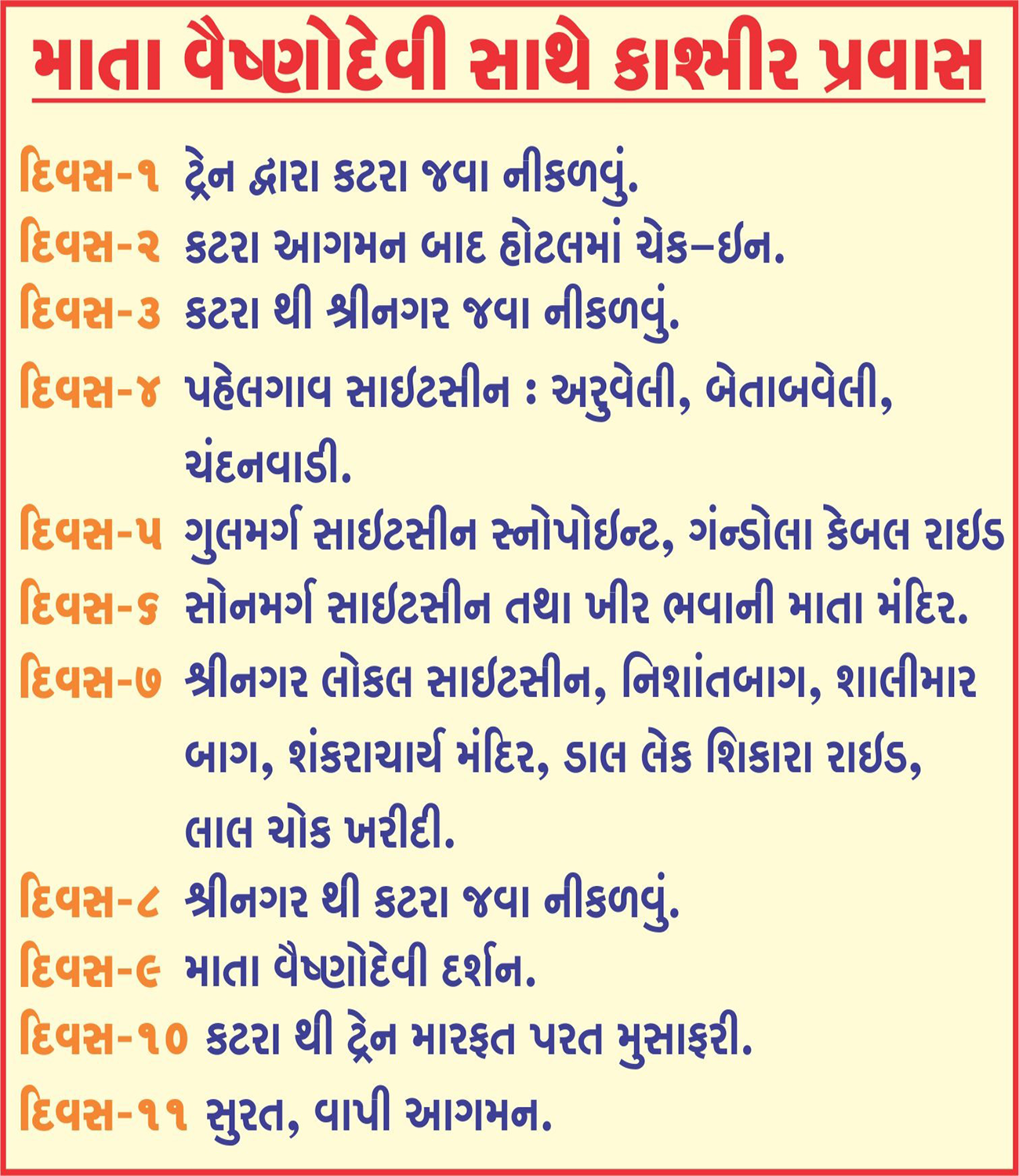 માતા વૈષ્ણોદેવી સાથે કાશ્મીર પ્રવાસ

દિવસ-૧ ટ્રેન દ્વારા કટરા જવા નીકળવું.

દિવસ-૨ કટરા આગમન બાદ હોટલમાં ચેક-ઈન.

દિવસ-૩ કટરા થી શ્રીનગર જવા નીકળવું.

દિવસ-૪ પહેલગાવ સાઈટસીન : અરુવેલી, બેતાબવેલી, ચંદનવાડી.

દિવસ-૫ ગુલમર્ગ સાઈટસીન સ્નોપોઈન્ટ, ગંન્ડોલા કેબલ રાઈડ

દિવસ-૬ સોનમર્ગ સાઈટસીન તથા ખીર ભવાની માતા મંદિર.

દિવસ-૭ શ્રીનગર લોકલ સાઈટસીન, નિશાંતબાગ, શાલીમાર બાગ, શંકરાચાર્ય મંદિર, ડાલ લેક શિકારા રાઈડ, લાલ ચોક ખરીદી.

દિવસ-૮ શ્રીનગર થી કટરા જવા નીકળવું.

દિવસ-૯ માતા વૈષ્ણોદેવી દર્શન.

દિવસ-૧૦ કટરા થી ટ્રેન મારફત પરત મુસાફરી.

દિવસ-૧૧ સુરત, વાપી આગમન.